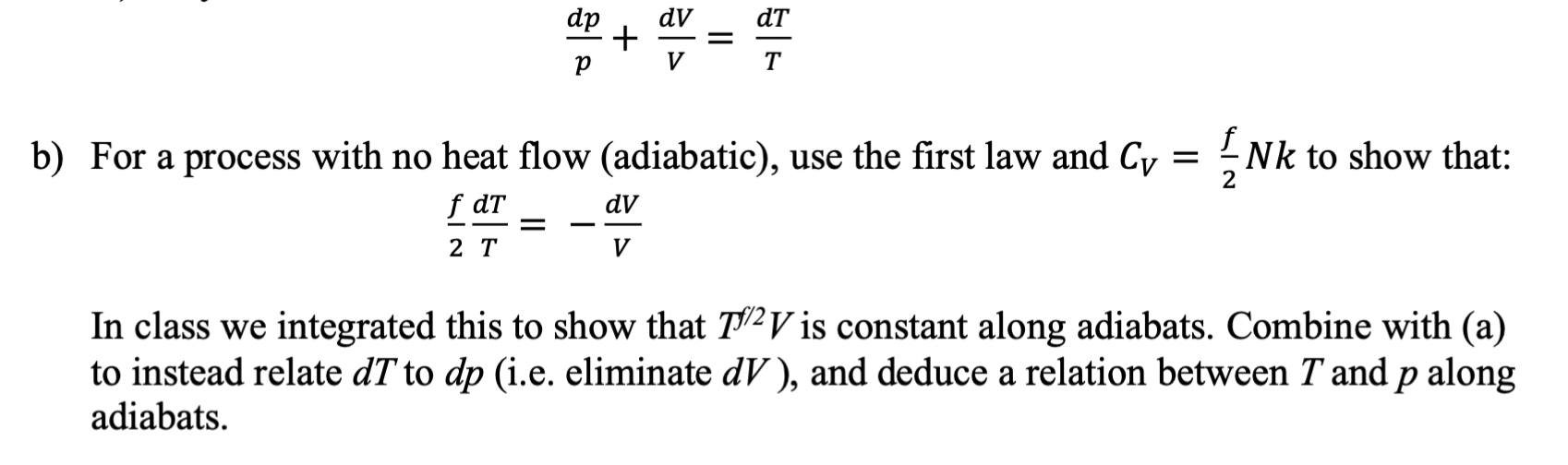 $\frac{dp}{p} + \frac{dV}{V} = \frac{dT}{T}$

b) For a process with no heat flow (adiabatic), use the first law and $C_V = \frac{f}{2}Nk$ to show that:

$\frac{f}{2}\frac{dT}{T} = -\frac{dV}{V}$

In class we integrated this to show that $T^{f/2}V$ is constant along adiabats. Combine with (a) to instead relate $dT$ to $dp$ (i.e. eliminate $dV$ ), and deduce a relation between $T$ and $p$ along adiabats.